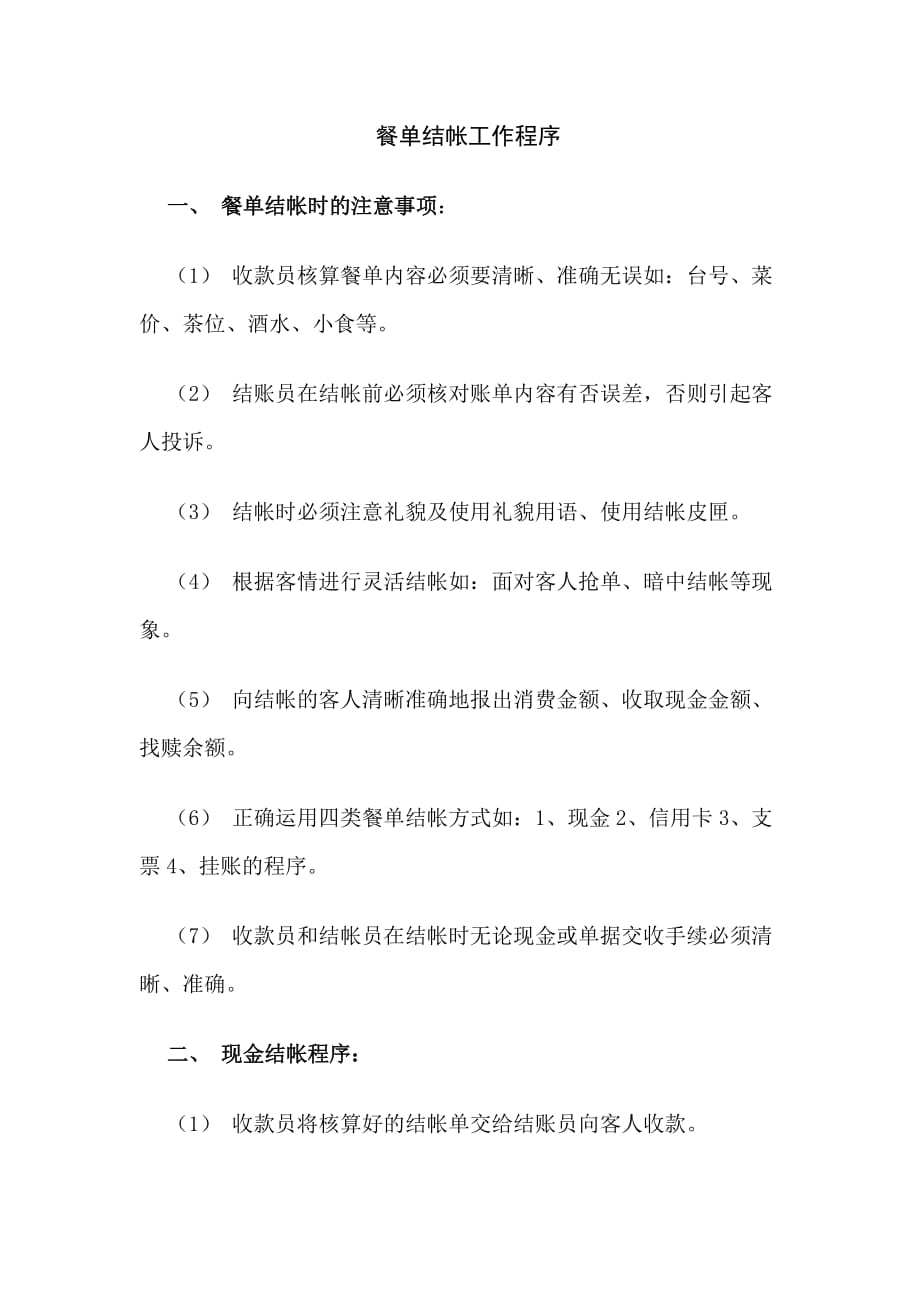 餐单结帐工作程序

一、 餐单结帐时的注意事项：

（1） 收款员核算餐单内容必须要清晰、准确无误如：台号、菜价、茶位、酒水、小食等。

（2） 结账员在结帐前必须核对账单内容有否误差，否则引起客人投诉。

（3） 结帐时必须注意礼貌及使用礼貌用语、使用结帐皮匣。

（4） 根据客情进行灵活结帐如：面对客人抢单、暗中结帐等现象。

（5） 向结帐的客人清晰准确地报出消费金额、收取现金金额、找赎余额。

（6） 正确运用四类餐单结帐方式如：1、现金 2、信用卡 3、支票 4、挂账的程序。

（7） 收款员和结帐员在结帐时无论现金或单据交收手续必须清晰、准确。

二、 现金结帐程序：

（1） 收款员将核算好的结帐单交给结账员向客人收款。